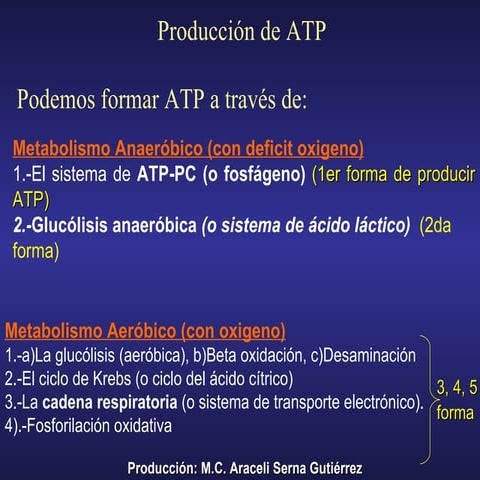 Producción de ATP

Podemos formar ATP a través de:

Metabolismo Anaeróbico (con deficit oxigeno)
1.-El sistema de ATP-PC (o fosfágeno) (1er forma de producir ATP)
2.-Glucólisis anaeróbica (o sistema de ácido láctico) (2da forma)

Metabolismo Aeróbico (con oxigeno)
1.-a)La glucólisis (aeróbica), b)Beta oxidación, c)Desaminación
2.-El ciclo de Krebs (o ciclo del ácido cítrico)
3.-La cadena respiratoria (o sistema de transporte electrónico).
4).-Fosforilación oxidativa

3, 4, 5 forma

Producción: M.C. Araceli Serna Gutiérrez